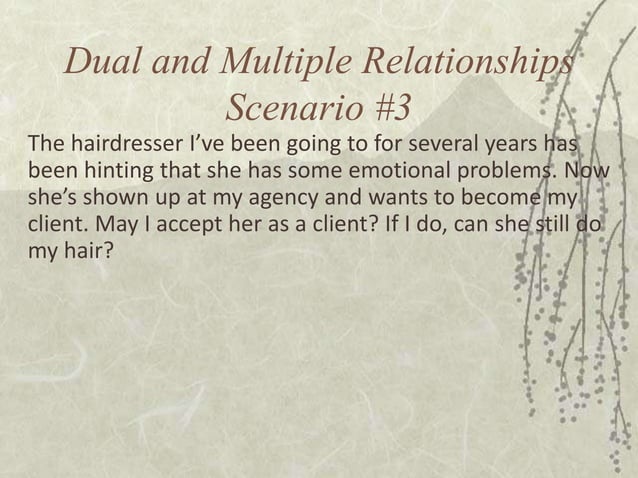 Dual and Multiple Relationships
Scenario #3

The hairdresser I've been going to for several years has been hinting that she has some emotional problems. Now she's shown up at my agency and wants to become my client. May I accept her as a client? If I do, can she still do my hair?